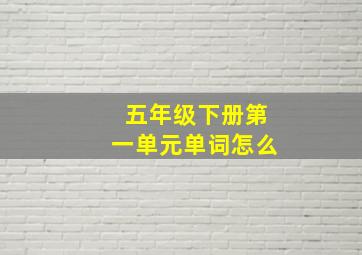 五年级下册第一单元单词怎么